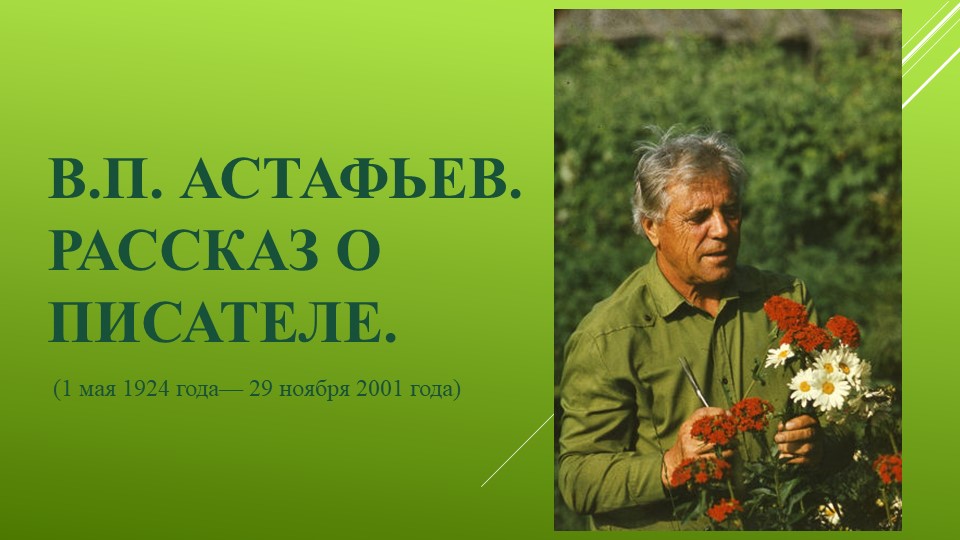 В.П. АСТАФЬЕВ. РАССКАЗ О ПИСАТЕЛЕ.

(1 мая 1924 года— 29 ноября 2001 года)